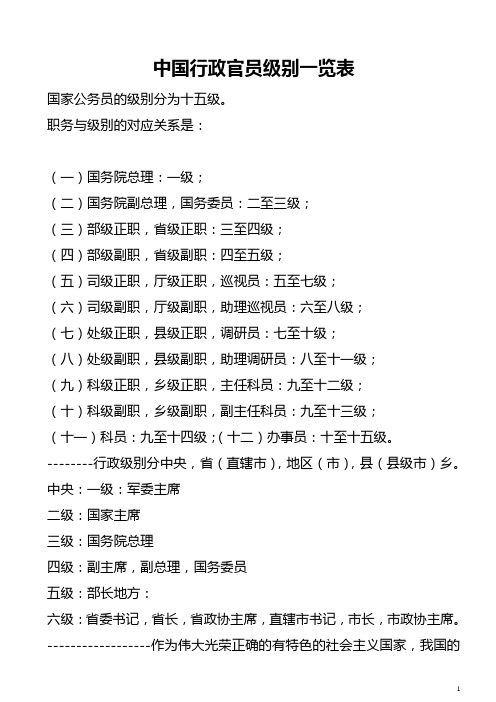 中国行政官员级别一览表

国家公务员的级别分为十五级。

职务与级别的对应关系是：

（一）国务院总理：一级；

（二）国务院副总理，国务委员：二至三级；

（三）部级正职，省级正职：三至四级；

（四）部级副职，省级副职：四至五级；

（五）司级正职，厅级正职，巡视员：五至七级；

（六）司级副职，厅级副职，助理巡视员：六至八级；

（七）处级正职，县级正职，调研员：七至十级；

（八）处级副职，县级副职，助理调研员：八至十一级；

（九）科级正职，乡级正职，主任科员：九至十二级；

（十）科级副职，乡级副职，副主任科员：九至十三级；

（十一）科员：九至十四级；（十二）办事员：十至十五级。

--------行政级别分中央，省（直辖市），地区（市），县（县级市）乡。

中央：一级：军委主席

二级：国家主席

三级：国务院总理

四级：副主席，副总理，国务委员

五级：部长地方：

六级：省委书记，省长，省政协主席，直辖市书记，市长，市政协主席。

------------------作为伟大光荣正确的有特色的社会主义国家，我国的

1